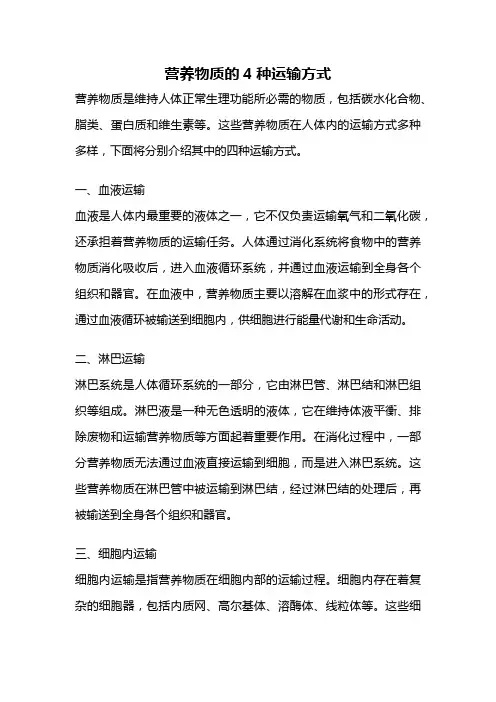 营养物质的 4 种运输方式

营养物质是维持人体正常生理功能所必需的物质，包括碳水化合物、脂类、蛋白质和维生素等。这些营养物质在人体内的运输方式多种多样，下面将分别介绍其中的四种运输方式。

一、血液运输

血液是人体内最重要的液体之一，它不仅负责运输氧气和二氧化碳，还承担着营养物质的运输任务。人体通过消化系统将食物中的营养物质消化吸收后，进入血液循环系统，并通过血液运输到全身各个组织和器官。在血液中，营养物质主要以溶解在血浆中的形式存在，通过血液循环被输送到细胞内，供细胞进行能量代谢和生命活动。

二、淋巴运输

淋巴系统是人体循环系统的一部分，它由淋巴管、淋巴结和淋巴组织等组成。淋巴液是一种无色透明的液体，它在维持体液平衡、排除废物和运输营养物质等方面起着重要作用。在消化过程中，一部分营养物质无法通过血液直接运输到细胞，而是进入淋巴系统。这些营养物质在淋巴管中被运输到淋巴结，经过淋巴结的处理后，再被输送到全身各个组织和器官。

三、细胞内运输

细胞内运输是指营养物质在细胞内部的运输过程。细胞内存在着复杂的细胞器，包括内质网、高尔基体、溶酶体、线粒体等。这些细